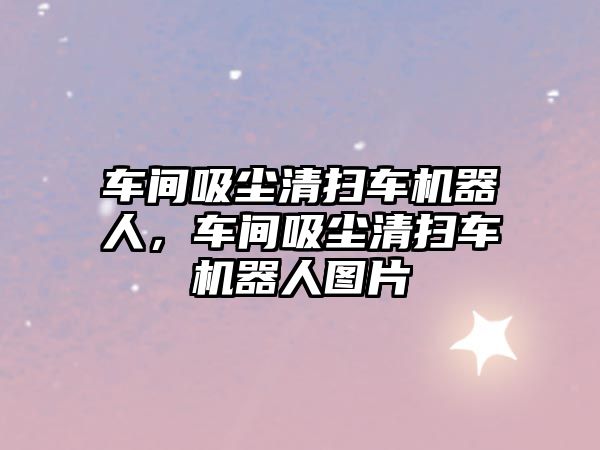 车间吸尘清扫车机器人，车间吸尘清扫车机器人图片